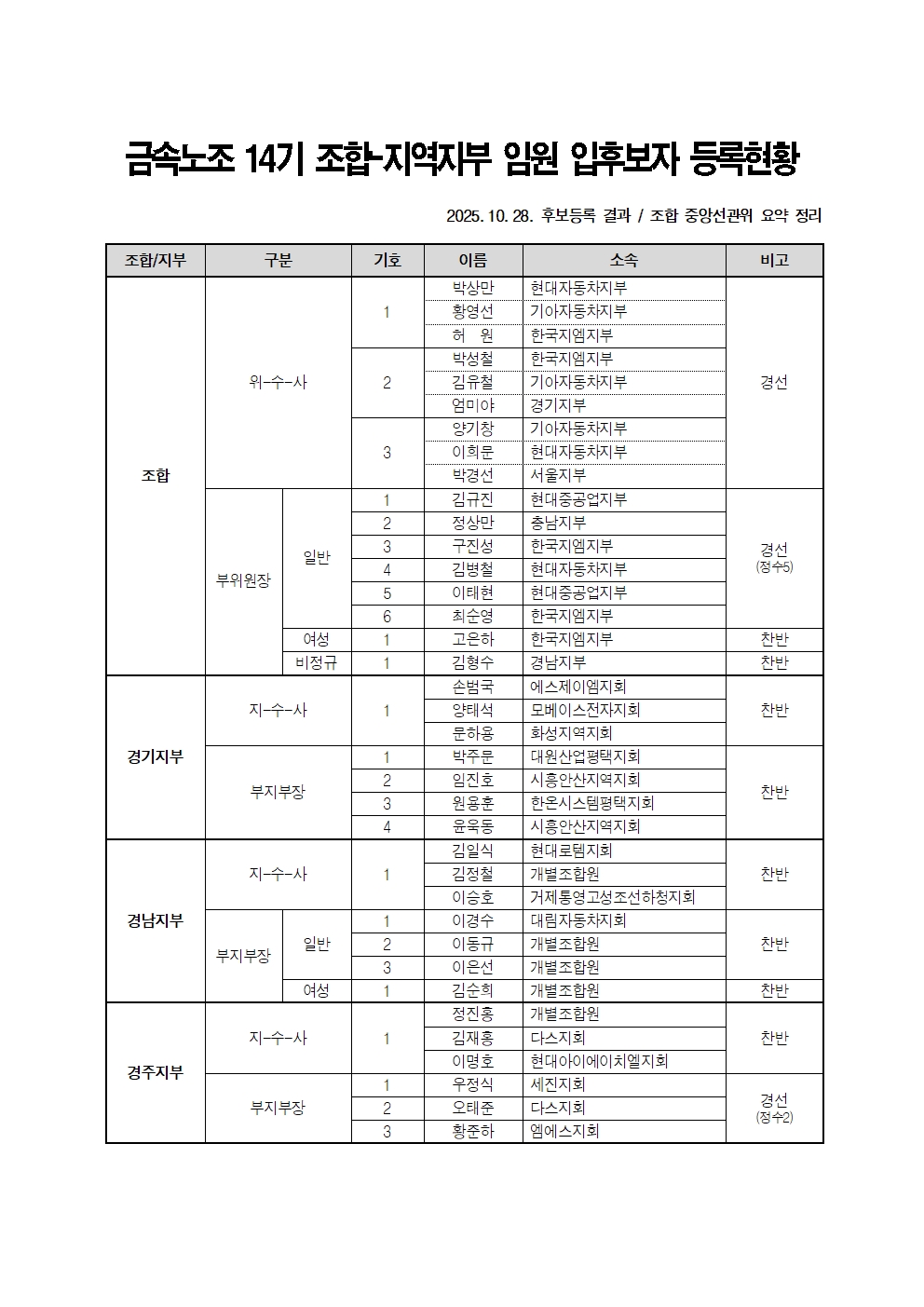 금속노조 14기 조합-지역지부 임원 입후보자 등록현황

2025. 10. 28. 후보등록 결과 / 조합 중앙선관위 요약 정리

| 조합/지부 | 구분 | | 기호 | 이름 | 소속 | 비고 |
|---|---|---|---|---|---|---|
| 조합 | 위-수-사 | | 1 | 박상만 | 현대자동차지부 | 경선 |
| | | | | 황영선 | 기아자동차지부 | |
| | | | | 허 원 | 한국지엠지부 | |
| | | | 2 | 박성철 | 한국지엠지부 | |
| | | | | 김유철 | 기아자동차지부 | |
| | | | | 엄미야 | 경기지부 | |
| | | | 3 | 양기창 | 기아자동차지부 | |
| | | | | 이희문 | 현대자동차지부 | |
| | | | | 박경선 | 서울지부 | |
| | 부위원장 | 일반 | 1 | 김규진 | 현대중공업지부 | 경선 (정수5) |
| | | | 2 | 정상만 | 충남지부 | |
| | | | 3 | 구진성 | 한국지엠지부 | |
| | | | 4 | 김병철 | 현대자동차지부 | |
| | | | 5 | 이태현 | 현대중공업지부 | |
| | | | 6 | 최순영 | 한국지엠지부 | |
| | | 여성 | 1 | 고은하 | 한국지엠지부 | 찬반 |
| | | 비정규 | 1 | 김형수 | 경남지부 | 찬반 |
| 경기지부 | 지-수-사 | | 1 | 손범국 | 에스제이엠지회 | 찬반 |
| | | | | 양태석 | 모베이스전자지회 | |
| | | | | 문하용 | 화성지역지회 | |
| | 부지부장 | | 1 | 박주문 | 대원산업평택지회 | 찬반 |
| | | | 2 | 임진호 | 시흥안산지역지회 | |
| | | | 3 | 원용훈 | 한온시스템평택지회 | |
| | | | 4 | 윤욱동 | 시흥안산지역지회 | |
| 경남지부 | 지-수-사 | | 1 | 김일식 | 현대로템지회 | 찬반 |
| | | | | 김정철 | 개별조합원 | |
| | | | | 이승호 | 거제통영고성조선하청지회 | |
| | 부지부장 | 일반 | 1 | 이경수 | 대림자동차지회 | 찬반 |
| | | | 2 | 이동규 | 개별조합원 | |
| | | | 3 | 이은선 | 개별조합원 | |
| | | 여성 | 1 | 김순희 | 개별조합원 | 찬반 |
| 경주지부 | 지-수-사 | | 1 | 정진홍 | 개별조합원 | 찬반 |
| | | | | 김재홍 | 다스지회 | |
| | | | | 이명호 | 현대아이에이치엘지회 | |
| | 부지부장 | | 1 | 우정식 | 세진지회 | 경선 (정수2) |
| | | | 2 | 오태준 | 다스지회 | |
| | | | 3 | 황준하 | 엠에스지회 | |